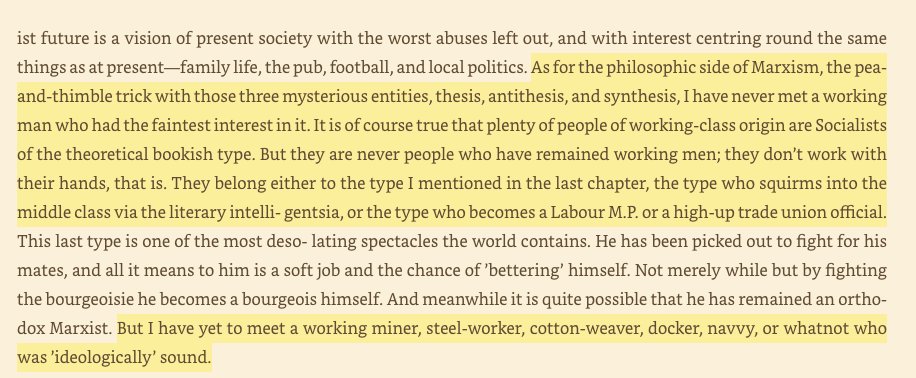 ist future is a vision of present society with the worst abuses left out, and with interest centring round the same things as at present—family life, the pub, football, and local politics. As for the philosophic side of Marxism, the pea-and-thimble trick with those three mysterious entities, thesis, antithesis, and synthesis, I have never met a working man who had the faintest interest in it. It is of course true that plenty of people of working-class origin are Socialists of the theoretical bookish type. But they are never people who have remained working men; they don't work with their hands, that is. They belong either to the type I mentioned in the last chapter, the type who squirms into the middle class via the literary intelli- gentsia, or the type who becomes a Labour M.P. or a high-up trade union official. This last type is one of the most deso- lating spectacles the world contains. He has been picked out to fight for his mates, and all it means to him is a soft job and the chance of 'bettering' himself. Not merely while but by fighting the bourgeoisie he becomes a bourgeois himself. And meanwhile it is quite possible that he has remained an orthodox Marxist. But I have yet to meet a working miner, steel-worker, cotton-weaver, docker, navvy, or whatnot who was 'ideologically' sound.